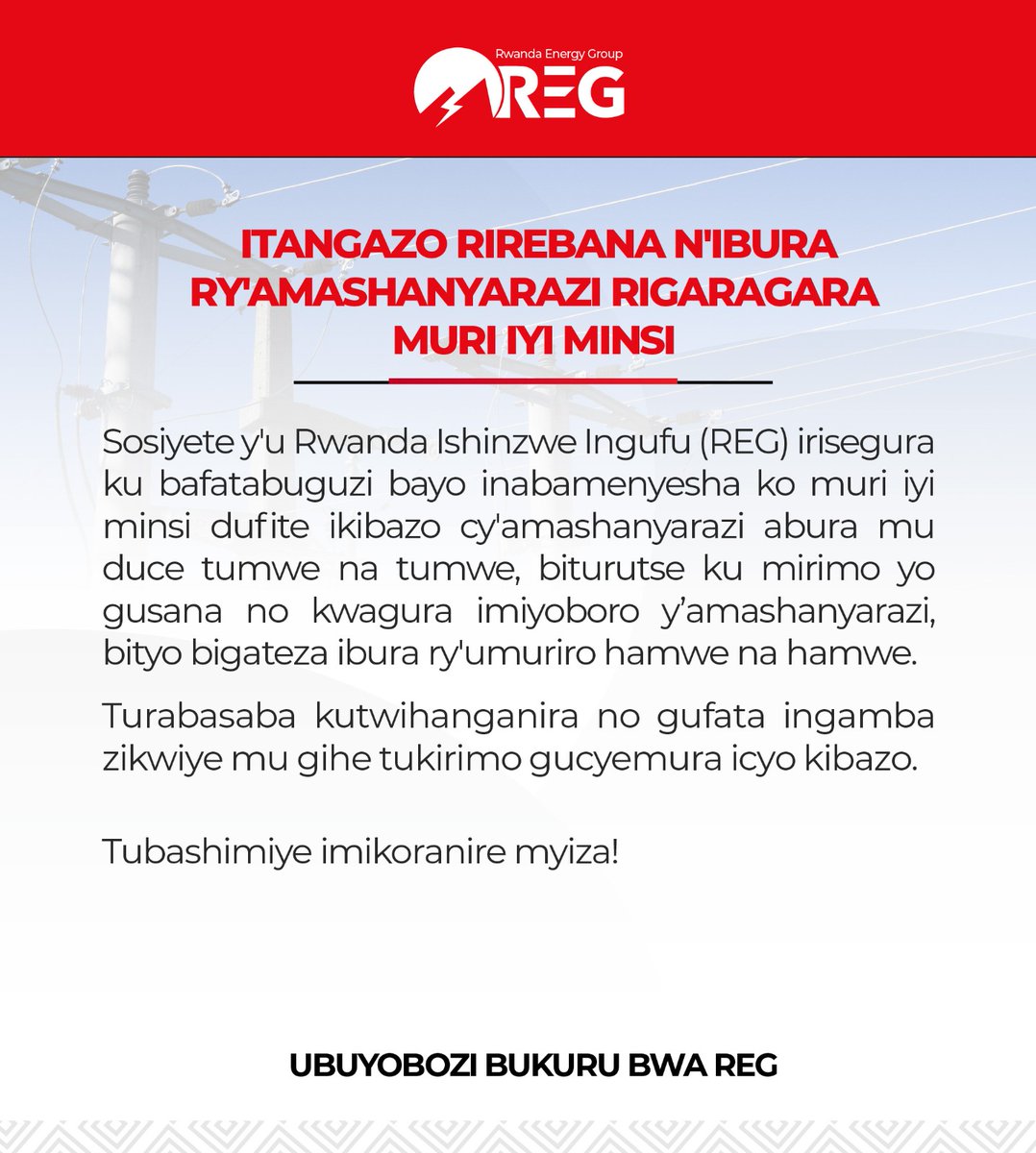 Rwanda Energy Group
REG

ITANGAZO RIREBANA N'IBURA RY'AMASHANYARAZI RIGARAGARA MURI IYI MINSI

Sosiyete y'u Rwanda Ishinzwe Ingufu (REG) irisegura ku bafatabuguzi bayo inabamenyesha ko muri iyi minsi dufite ikibazo cy'amashanyarazi abura mu duce tumwe na tumwe, biturutse ku mirimo yo gusana no kwagura imiyoboro y'amashanyarazi, bityo bigateza ibura ry'umuriro hamwe na hamwe.

Turabasaba kutwihanganira no gufata ingamba zikwiye mu gihe tukirimo gucyemura icyo kibazo.

Tubashimiye imikoranire myiza!

UBUYOBOZI BUKURU BWA REG